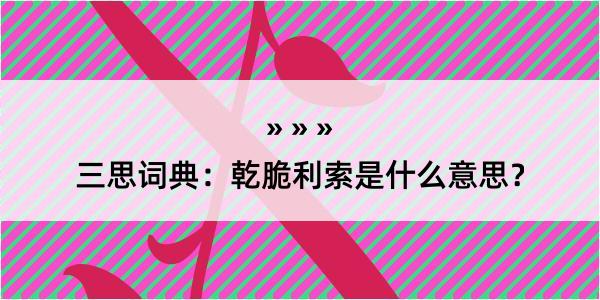 » » »

三思词典：乾脆利索是什么意思？